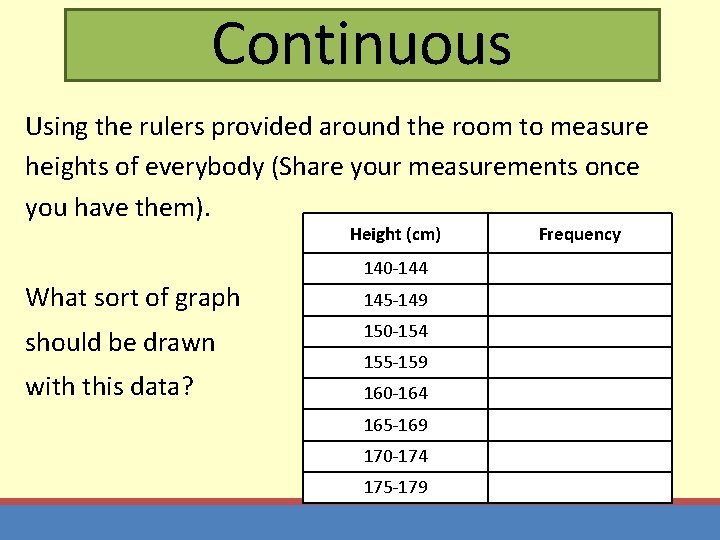 Continuous

Using the rulers provided around the room to measure heights of everybody (Share your measurements once you have them).

What sort of graph should be drawn with this data?

| Height (cm) | Frequency |
|---|---|
| 140-144 | |
| 145-149 | |
| 150-154 | |
| 155-159 | |
| 160-164 | |
| 165-169 | |
| 170-174 | |
| 175-179 | |